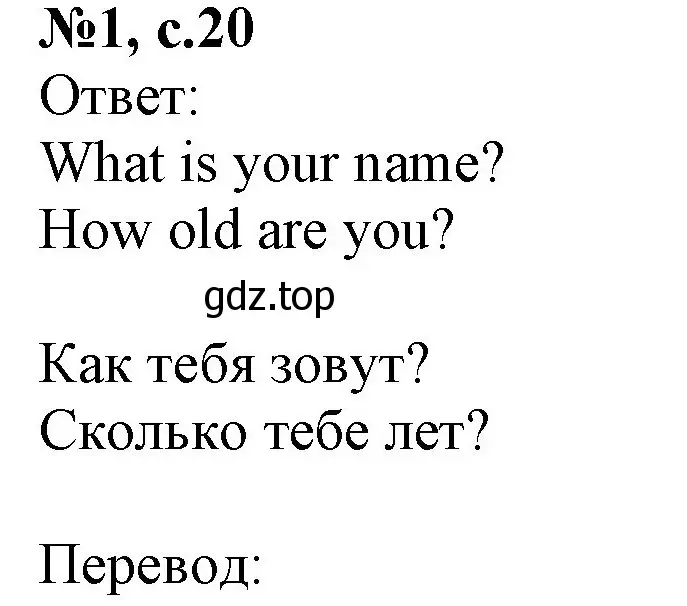 №1, с.20
Ответ:
What is your name?
How old are you?
gdz.top
Как тебя зовут?
Сколько тебе лет?

Перевод: